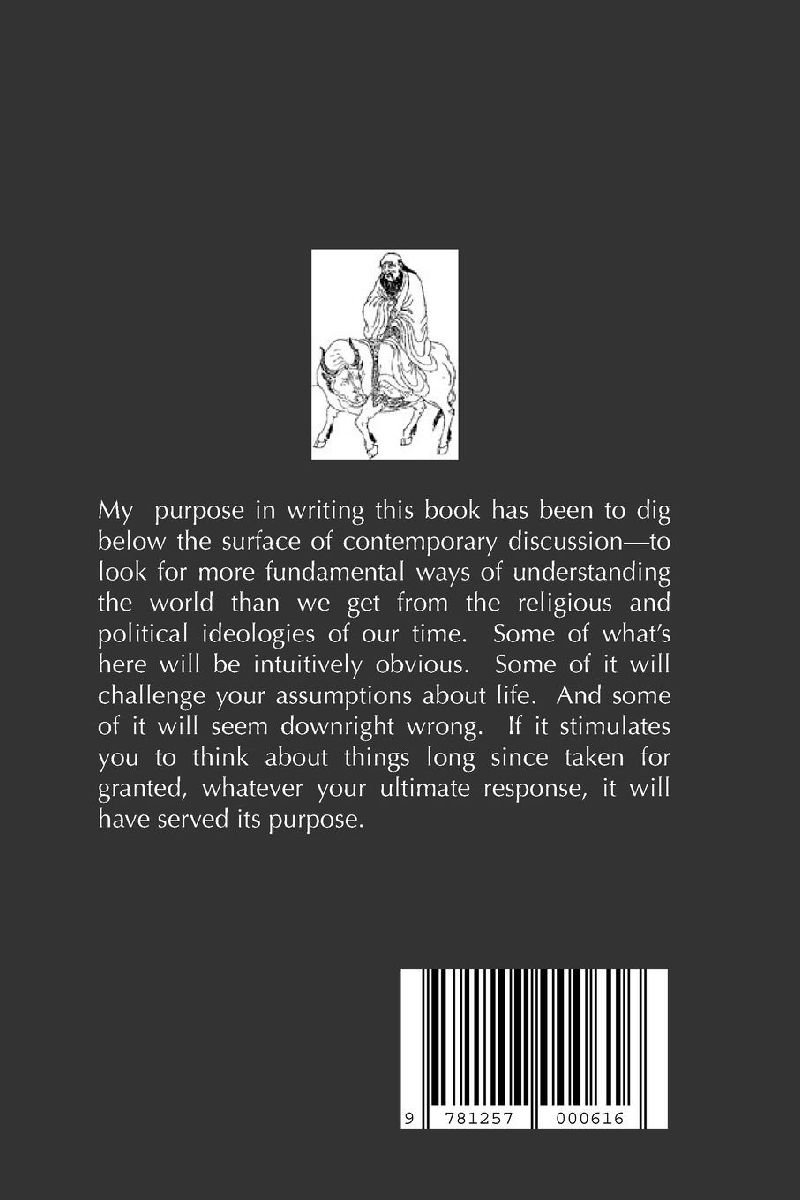 My purpose in writing this book has been to dig below the surface of contemporary discussion—to look for more fundamental ways of understanding the world than we get from the religious and political ideologies of our time. Some of what's here will be intuitively obvious. Some of it will challenge your assumptions about life. And some of it will seem downright wrong. If it stimulates you to think about things long since taken for granted, whatever your ultimate response, it will have served its purpose.

9 781257 000616